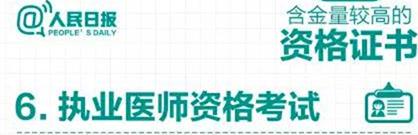 @人民日报
PEOPLE' S DAILY

含金量较高的
资格证书

6. 执业医师资格考试